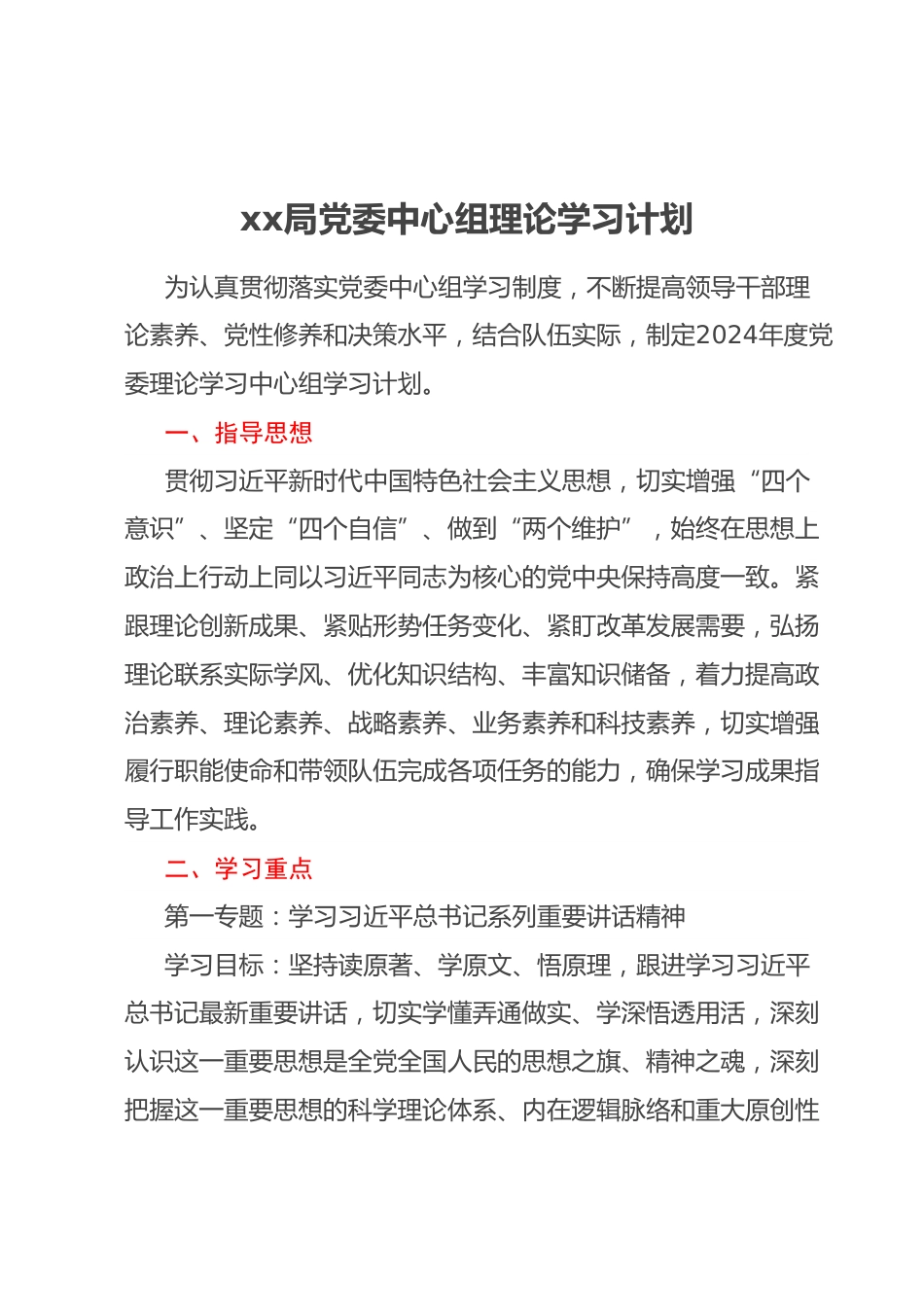 xx局党委中心组理论学习计划

为认真贯彻落实党委中心组学习制度，不断提高领导干部理论素养、党性修养和决策水平，结合队伍实际，制定2024年度党委理论学习中心组学习计划。

一、指导思想

贯彻习近平新时代中国特色社会主义思想，切实增强“四个意识”、坚定“四个自信”、做到“两个维护”，始终在思想上政治上行动上同以习近平同志为核心的党中央保持高度一致。紧跟理论创新成果、紧贴形势任务变化、紧盯改革发展需要，弘扬理论联系实际学风、优化知识结构、丰富知识储备，着力提高政治素养、理论素养、战略素养、业务素养和科技素养，切实增强履行职能使命和带领队伍完成各项任务的能力，确保学习成果指导工作实践。

二、学习重点

第一专题：学习习近平总书记系列重要讲话精神

学习目标：坚持读原著、学原文、悟原理，跟进学习习近平总书记最新重要讲话，切实学懂弄通做实、学深悟透用活，深刻认识这一重要思想是全党全国人民的思想之旗、精神之魂，深刻把握这一重要思想的科学理论体系、内在逻辑脉络和重大原创性